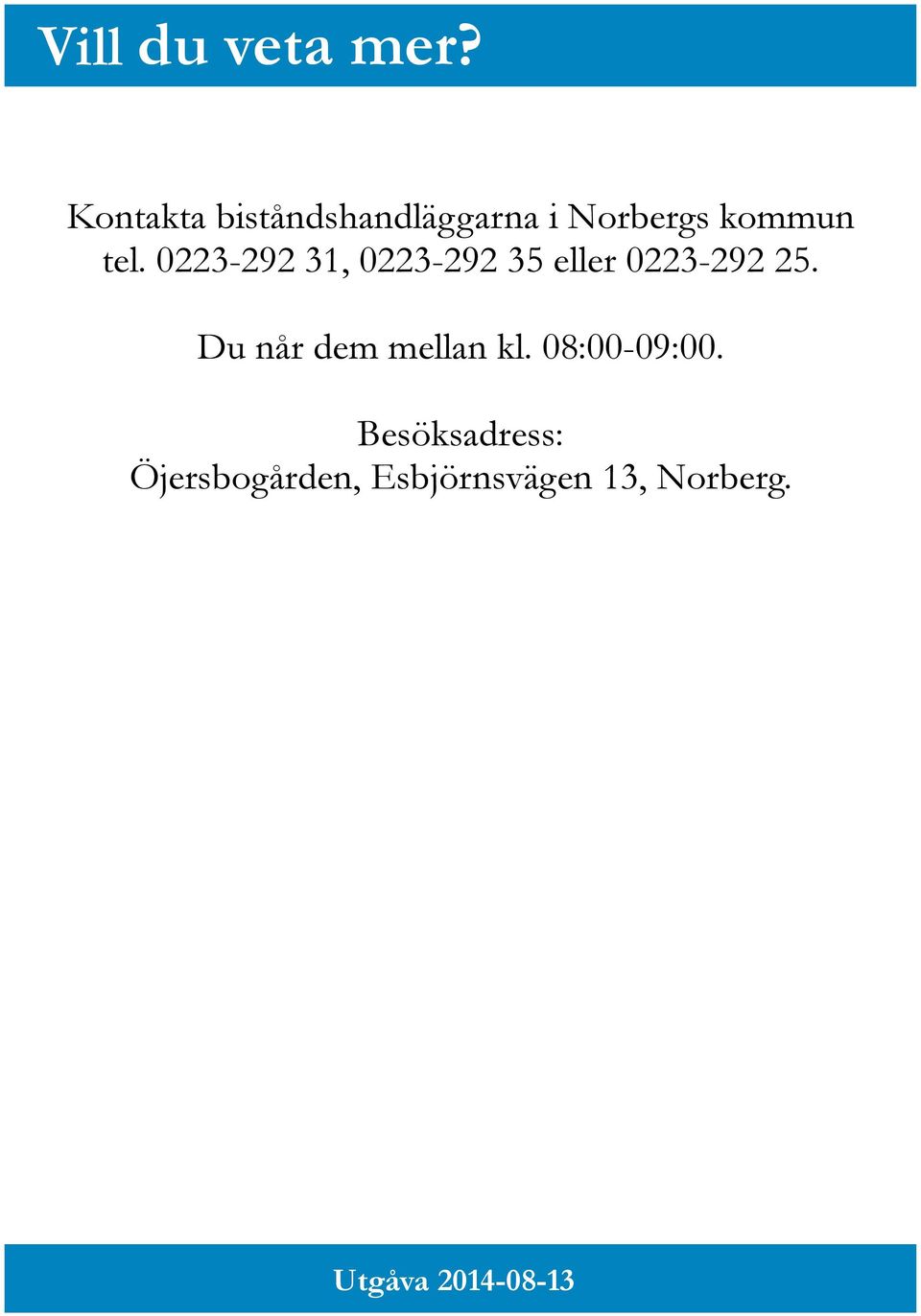 Vill du veta mer?

Kontakta biståndshandläggarna i Norbergs kommun tel. 0223-292 31, 0223-292 35 eller 0223-292 25.

Du når dem mellan kl. 08:00-09:00.

Besöksadress:
Öjersbogården, Esbjörnsvägen 13, Norberg.

Utgåva 2014-08-13